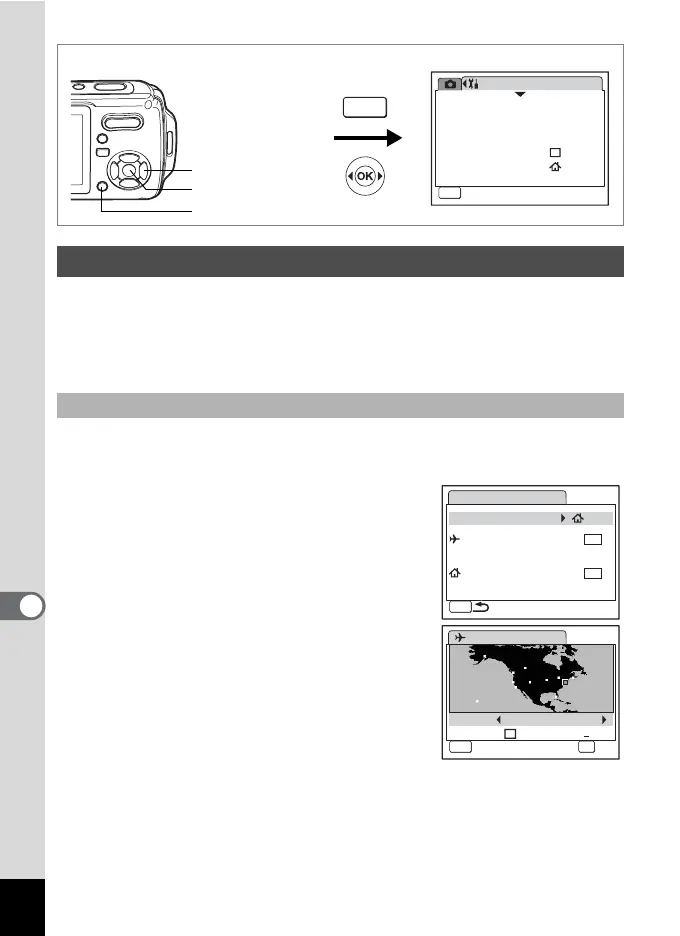 OK